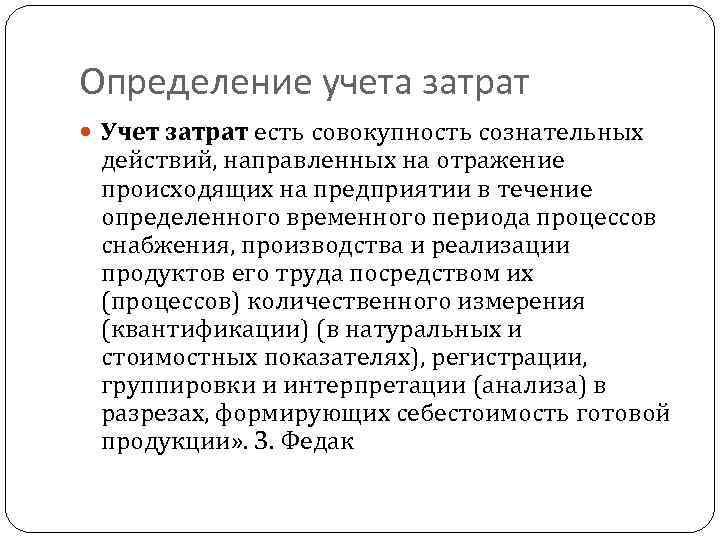 Определение учета затрат

Учет затрат есть совокупность сознательных действий, направленных на отражение происходящих на предприятии в течение определенного временного периода процессов снабжения, производства и реализации продуктов его труда посредством их (процессов) количественного измерения (квантификации) (в натуральных и стоимостных показателях), регистрации, группировки и интерпретации (анализа) в разрезах, формирующих себестоимость готовой продукции». З. Федак